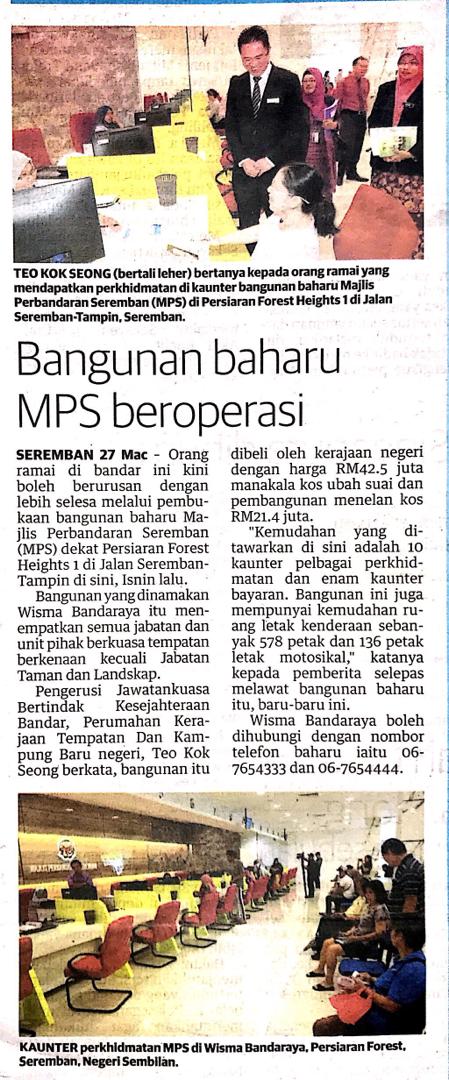 TEO KOK SEONG (bertali leher) bertanya kepada orang ramai yang mendapatkan perkhidmatan di kaunter bangunan baharu Majlis Perbandaran Seremban (MPS) di Persiaran Forest Heights 1 di Jalan Seremban-Tampin, Seremban.

Bangunan baharu MPS beroperasi

SEREMBAN 27 Mac - Orang ramai di bandar ini kini boleh berurusan dengan lebih selesa melalui pembukaan bangunan baharu Majlis Perbandaran Seremban (MPS) dekat Persiaran Forest Heights 1 di Jalan Seremban-Tampin di sini, Isnin lalu.

Bangunan yang dinamakan Wisma Bandaraya itu menempatkan semua jabatan dan unit pihak berkuasa tempatan berkenaan kecuali Jabatan Taman dan Landskap.

Pengerusi Jawatankuasa Bertindak Kesejahteraan Bandar, Perumahan Kerajaan Tempatan Dan Kampung Baru negeri, Teo Kok Seong berkata, bangunan itu dibeli oleh kerajaan negeri dengan harga RM42.5 juta manakala kos ubah suai dan pembangunan menelan kos RM21.4 juta.

"Kemudahan yang ditawarkan di sini adalah 10 kaunter pelbagai perkhidmatan dan enam kaunter bayaran. Bangunan ini juga mempunyai kemudahan ruang letak kenderaan sebanyak 578 petak dan 136 petak letak motosikal," katanya kepada pemberita selepas melawat bangunan baharu itu, baru-baru ini.

Wisma Bandaraya boleh dihubungi dengan nombor telefon baharu iaitu 06-7654333 dan 06-7654444.

KAUNTER perkhidmatan MPS di Wisma Bandaraya, Persiaran Forest, Seremban, Negeri Sembilan.